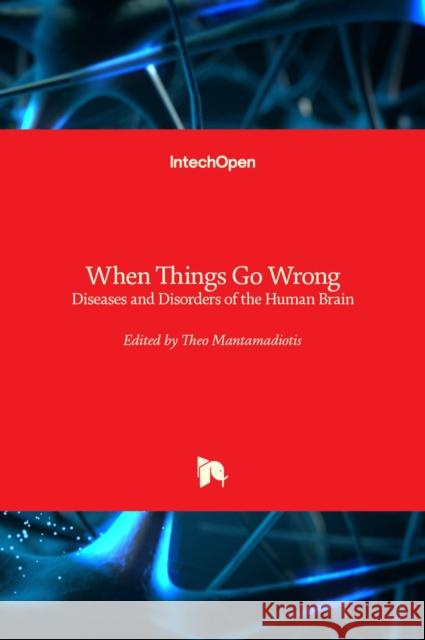 IntechOpen

When Things Go Wrong
Diseases and Disorders of the Human Brain

Edited by Theo Mantamadiotis